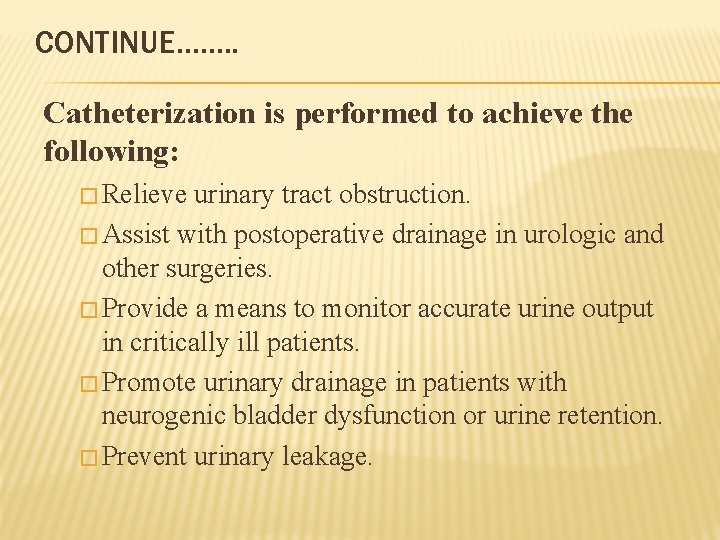 CONTINUE……..

Catheterization is performed to achieve the following:

□ Relieve urinary tract obstruction.

□ Assist with postoperative drainage in urologic and other surgeries.

□ Provide a means to monitor accurate urine output in critically ill patients.

□ Promote urinary drainage in patients with neurogenic bladder dysfunction or urine retention.

□ Prevent urinary leakage.